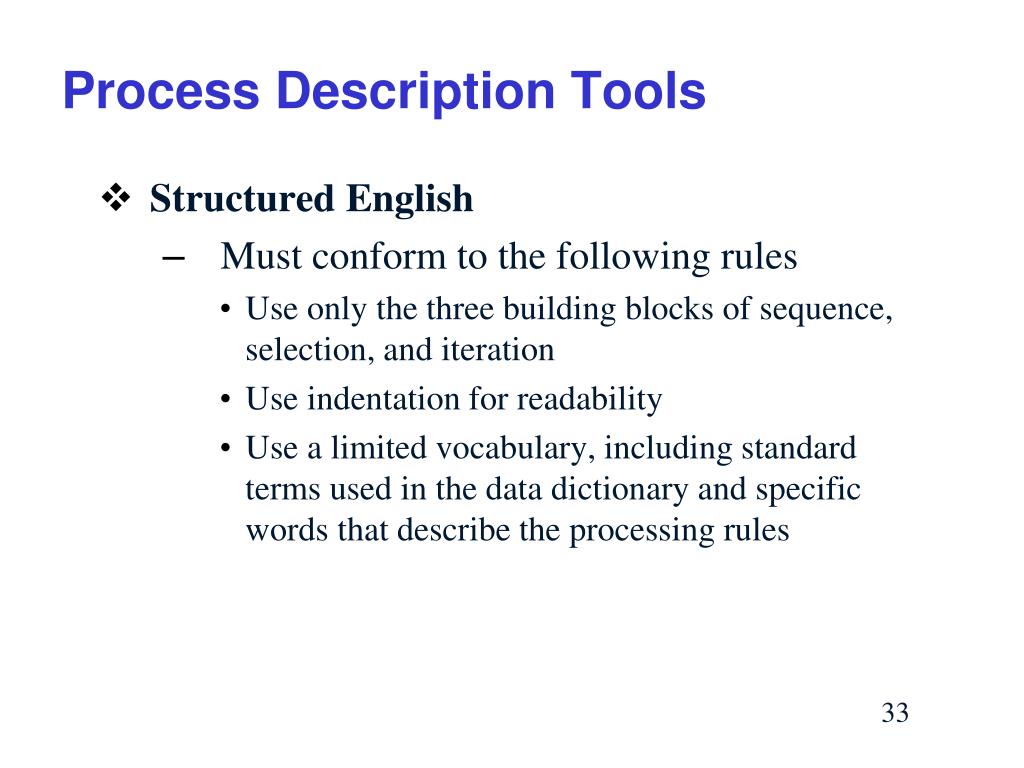 Process Description Tools

❖ Structured English

– Must conform to the following rules

• Use only the three building blocks of sequence, selection, and iteration

• Use indentation for readability

• Use a limited vocabulary, including standard terms used in the data dictionary and specific words that describe the processing rules

33